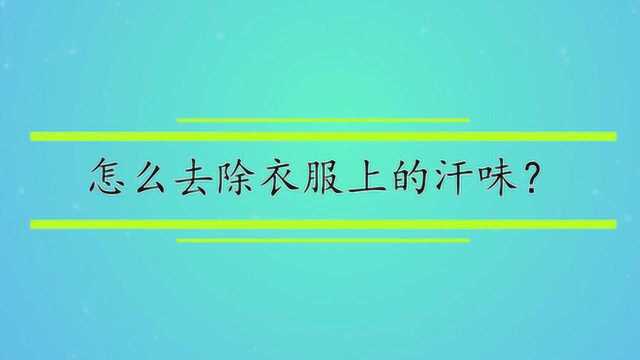 怎么去除衣服上的汗味？